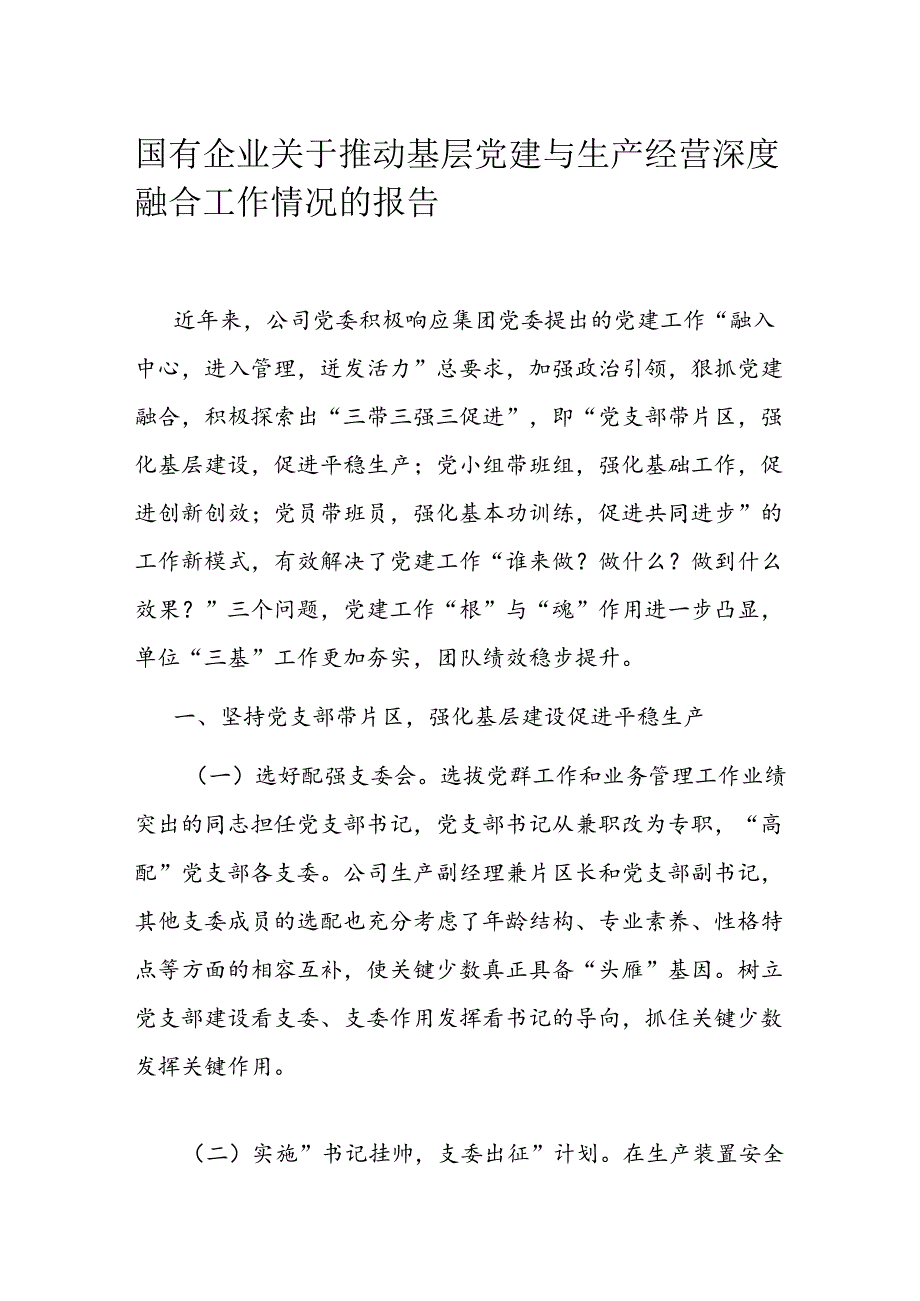 国有企业关于推动基层党建与生产经营深度融合工作情况的报告

近年来，公司党委积极响应集团党委提出的党建工作“融入中心，进入管理，迸发活力”总要求，加强政治引领，狠抓党建融合，积极探索出“三带三强三促进”，即“党支部带片区，强化基层建设，促进平稳生产；党小组带班组，强化基础工作，促进创新创效；党员带班员，强化基本功训练，促进共同进步”的工作新模式，有效解决了党建工作“谁来做？做什么？做到什么效果？”三个问题，党建工作“根”与“魂”作用进一步凸显，单位“三基”工作更加夯实，团队绩效稳步提升。

一、坚持党支部带片区，强化基层建设促进平稳生产

（一）选好配强支委会。选拔党群工作和业务管理工作业绩突出的同志担任党支部书记，党支部书记从兼职改为专职，“高配”党支部各支委。公司生产副经理兼片区长和党支部副书记，其他支委成员的选配也充分考虑了年龄结构、专业素养、性格特点等方面的相容互补，使关键少数真正具备“头雁”基因。树立党支部建设看支委、支委作用发挥看书记的导向，抓住关键少数发挥关键作用。

（二）实施”书记挂帅，支委出征”计划。在生产装置安全